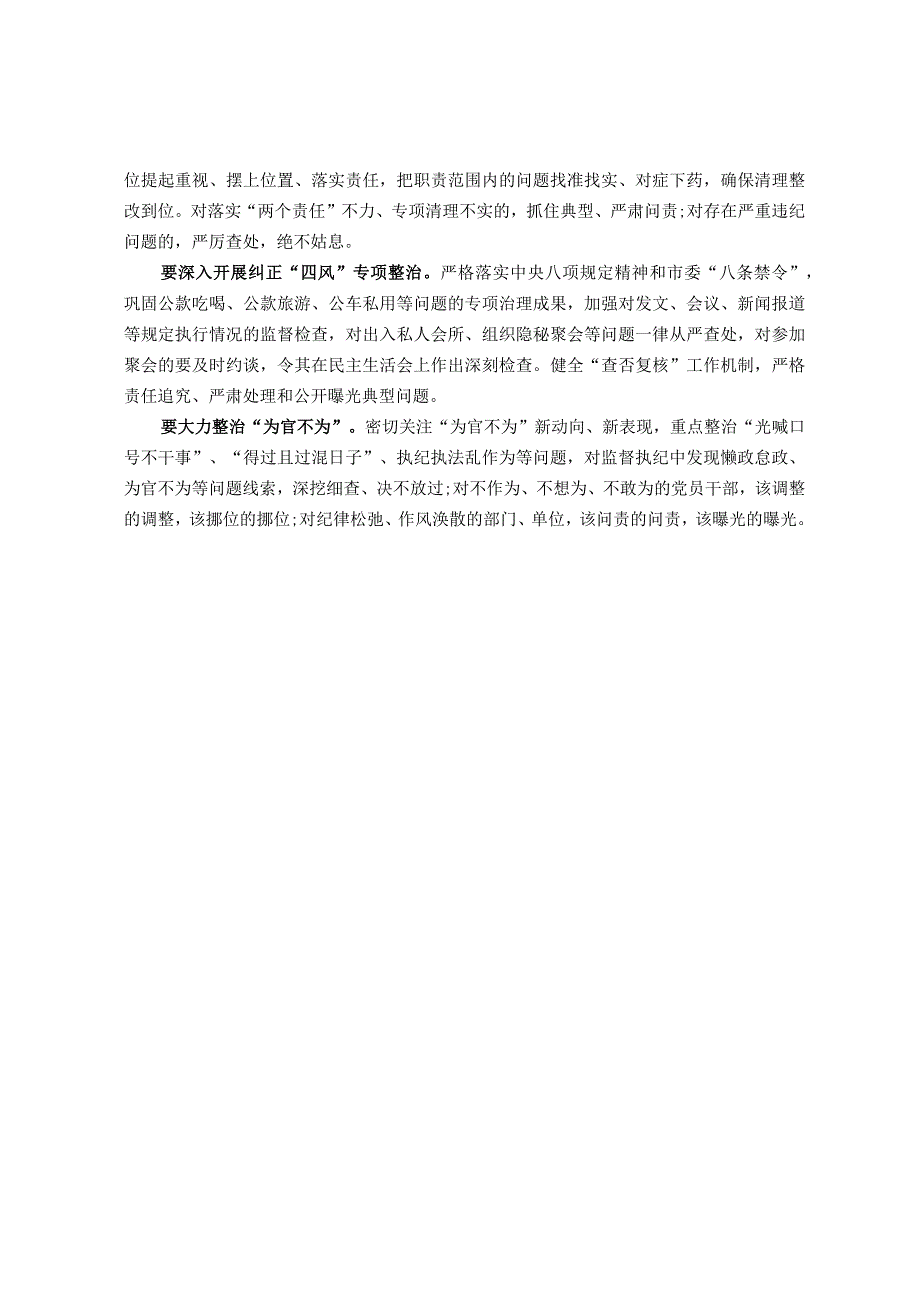 位提起重视、摆上位置、落实责任，把职责范围内的问题找准找实、对症下药，确保清理整改到位。对落实“两个责任”不力、专项清理不实的，抓住典型、严肃问责;对存在严重违纪问题的，严厉查处，绝不姑息。

要深入开展纠正“四风”专项整治。严格落实中央八项规定精神和市委“八条禁令”，巩固公款吃喝、公款旅游、公车私用等问题的专项治理成果，加强对发文、会议、新闻报道等规定执行情况的监督检查，对出入私人会所、组织隐秘聚会等问题一律从严查处，对参加聚会的要及时约谈，令其在民主生活会上作出深刻检查。健全“查否复核”工作机制，严格责任追究、严肃处理和公开曝光典型问题。

要大力整治“为官不为”。密切关注“为官不为”新动向、新表现，重点整治“光喊口号不干事”、“得过且过混日子”、执纪执法乱作为等问题，对监督执纪中发现懒政怠政、为官不为等问题线索，深挖细查、决不放过;对不作为、不想为、不敢为的党员干部，该调整的调整，该挪位的挪位;对纪律松弛、作风涣散的部门、单位，该问责的问责，该曝光的曝光。